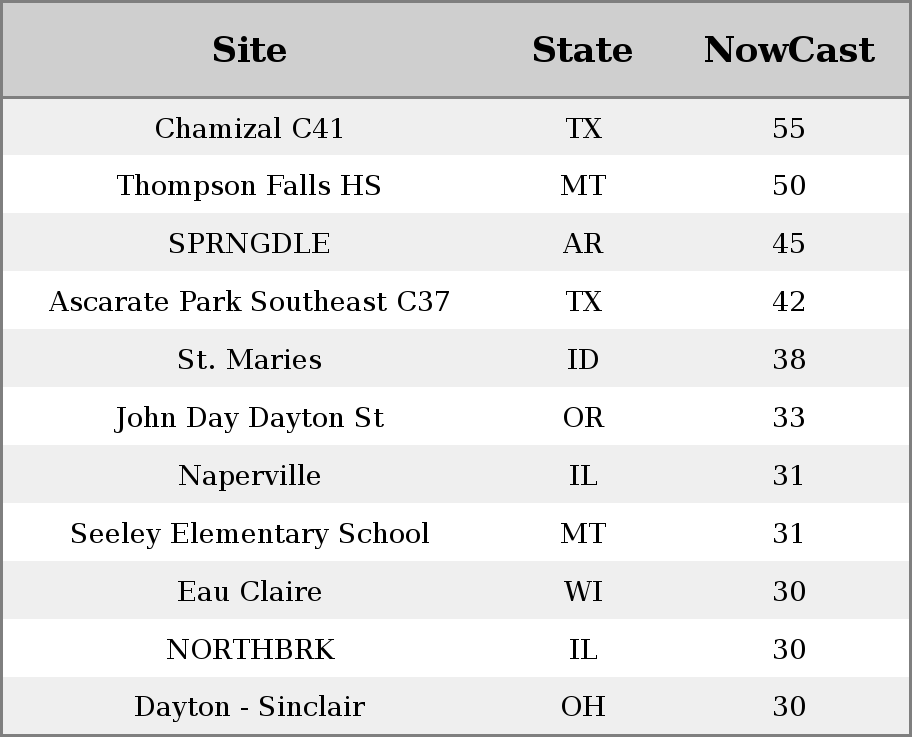 | Site | State | NowCast |
|---|---|---|
| Chamizal C41 | TX | 55 |
| Thompson Falls HS | MT | 50 |
| SPRNGDLE | AR | 45 |
| Ascarate Park Southeast C37 | TX | 42 |
| St. Maries | ID | 38 |
| John Day Dayton St | OR | 33 |
| Naperville | IL | 31 |
| Seeley Elementary School | MT | 31 |
| Eau Claire | WI | 30 |
| NORTHBRK | IL | 30 |
| Dayton - Sinclair | OH | 30 |